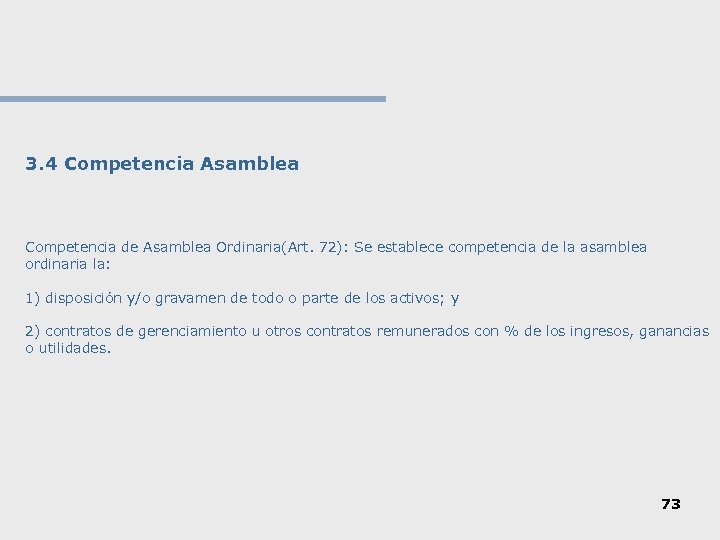 3.4 Competencia Asamblea

Competencia de Asamblea Ordinaria(Art. 72): Se establece competencia de la asamblea ordinaria la:

1) disposición y/o gravamen de todo o parte de los activos; y

2) contratos de gerenciamiento u otros contratos remunerados con % de los ingresos, ganancias o utilidades.

73